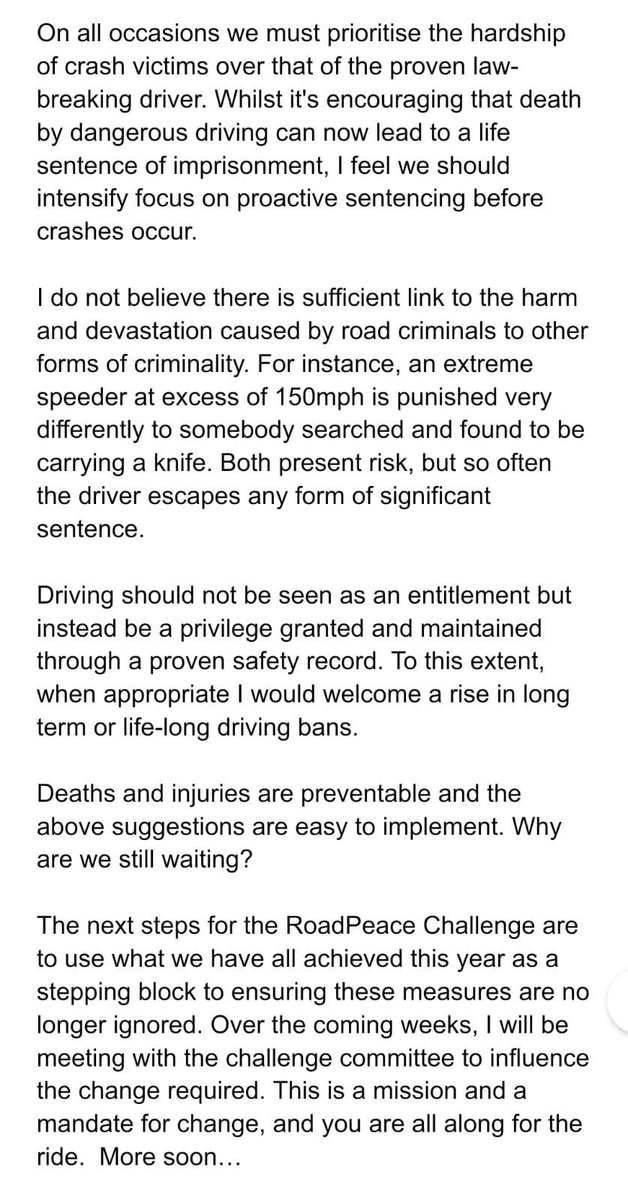 On all occasions we must prioritise the hardship of crash victims over that of the proven law-breaking driver. Whilst it's encouraging that death by dangerous driving can now lead to a life sentence of imprisonment, I feel we should intensify focus on proactive sentencing before crashes occur.

I do not believe there is sufficient link to the harm and devastation caused by road criminals to other forms of criminality. For instance, an extreme speeder at excess of 150mph is punished very differently to somebody searched and found to be carrying a knife. Both present risk, but so often the driver escapes any form of significant sentence.

Driving should not be seen as an entitlement but instead be a privilege granted and maintained through a proven safety record. To this extent, when appropriate I would welcome a rise in long term or life-long driving bans.

Deaths and injuries are preventable and the above suggestions are easy to implement. Why are we still waiting?

The next steps for the RoadPeace Challenge are to use what we have all achieved this year as a stepping block to ensuring these measures are no longer ignored. Over the coming weeks, I will be meeting with the challenge committee to influence the change required. This is a mission and a mandate for change, and you are all along for the ride. More soon…